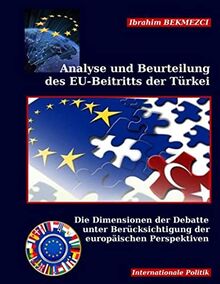 Ibrahim BEKMEZCI

Analyse und Beurteilung des EU-Beitritts der Türkei

Die Dimensionen der Debatte unter Berücksichtigung der europäischen Perspektiven

Internationale Politik